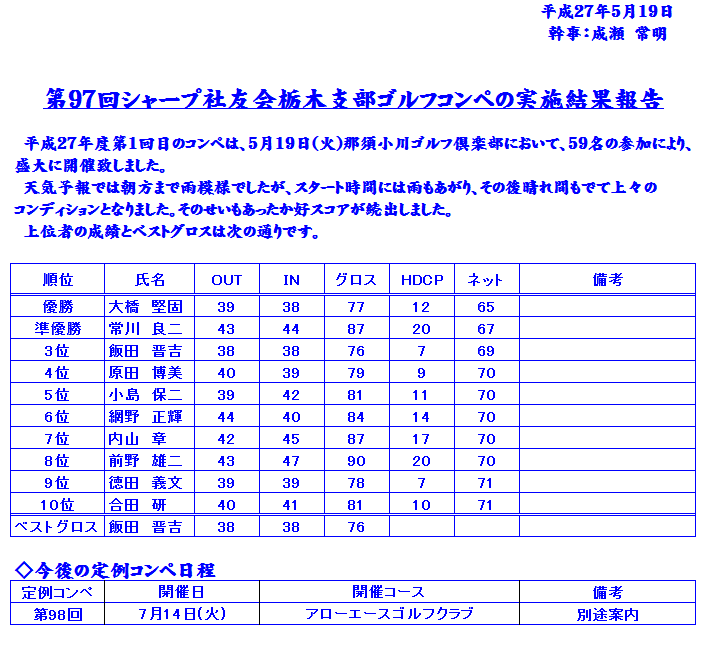 平成27年5月19日
幹事：成瀬　常明

第97回シャープ社友会栃木支部ゴルフコンペの実施結果報告

平成27年度第1回目のコンペは、5月19日（火）那須小川ゴルフ倶楽部において、59名の参加により、盛大に開催致しました。
天気予報では朝方まで雨模様でしたが、スタート時間には雨もあがり、その後晴れ間もでて上々のコンディションとなりました。そのせいもあったか好スコアが続出しました。
上位者の成績とベストグロスは次の通りです。

| 順位 | 氏名 | OUT | IN | グロス | HDCP | ネット | 備考 |
|---|---|---|---|---|---|---|---|
| 優勝 | 大橋　堅固 | 39 | 38 | 77 | 12 | 65 | |
| 準優勝 | 常川　良二 | 43 | 44 | 87 | 20 | 67 | |
| 3位 | 飯田　晋吉 | 38 | 38 | 76 | 7 | 69 | |
| 4位 | 原田　博美 | 40 | 39 | 79 | 9 | 70 | |
| 5位 | 小島　保二 | 39 | 42 | 81 | 11 | 70 | |
| 6位 | 網野　正輝 | 44 | 40 | 84 | 14 | 70 | |
| 7位 | 内山　章 | 42 | 45 | 87 | 17 | 70 | |
| 8位 | 前野　雄二 | 43 | 47 | 90 | 20 | 70 | |
| 9位 | 徳田　義文 | 39 | 39 | 78 | 7 | 71 | |
| 10位 | 合田　研 | 40 | 41 | 81 | 10 | 71 | |
| ベストグロス | 飯田　晋吉 | 38 | 38 | 76 | | | |

◇今後の定例コンペ日程

| 定例コンペ | 開催日 | 開催コース | 備考 |
|---|---|---|---|
| 第98回 | 7月14日（火） | アローエースゴルフクラブ | 別途案内 |